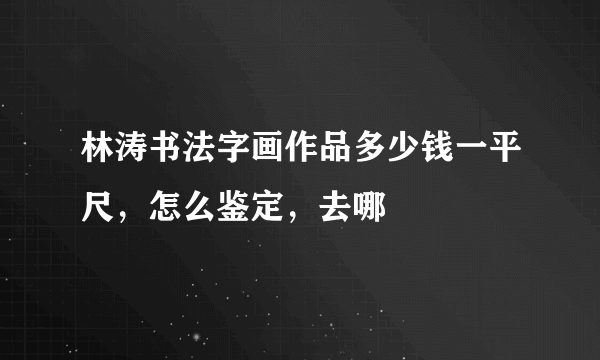 林涛书法字画作品多少钱一平尺，怎么鉴定，去哪